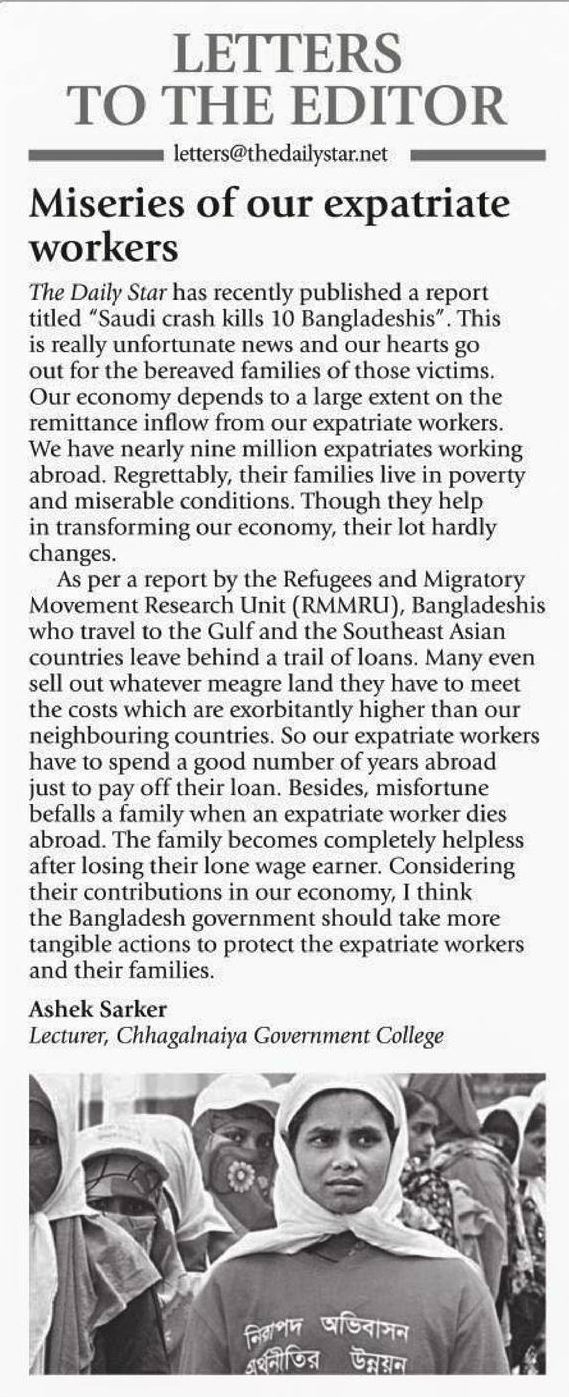 LETTERS TO THE EDITOR

letters@thedailystar.net

Miseries of our expatriate workers

The Daily Star has recently published a report titled "Saudi crash kills 10 Bangladeshis". This is really unfortunate news and our hearts go out for the bereaved families of those victims. Our economy depends to a large extent on the remittance inflow from our expatriate workers. We have nearly nine million expatriates working abroad. Regrettably, their families live in poverty and miserable conditions. Though they help in transforming our economy, their lot hardly changes.

As per a report by the Refugees and Migratory Movement Research Unit (RMMRU), Bangladeshis who travel to the Gulf and the Southeast Asian countries leave behind a trail of loans. Many even sell out whatever meagre land they have to meet the costs which are exorbitantly higher than our neighbouring countries. So our expatriate workers have to spend a good number of years abroad just to pay off their loan. Besides, misfortune befalls a family when an expatriate worker dies abroad. The family becomes completely helpless after losing their lone wage earner. Considering their contributions in our economy, I think the Bangladesh government should take more tangible actions to protect the expatriate workers and their families.

Ashek Sarker
Lecturer, Chhagalnaiya Government College

নিরাপদ অভিবাসন
অর্থনীতির উন্নয়ন